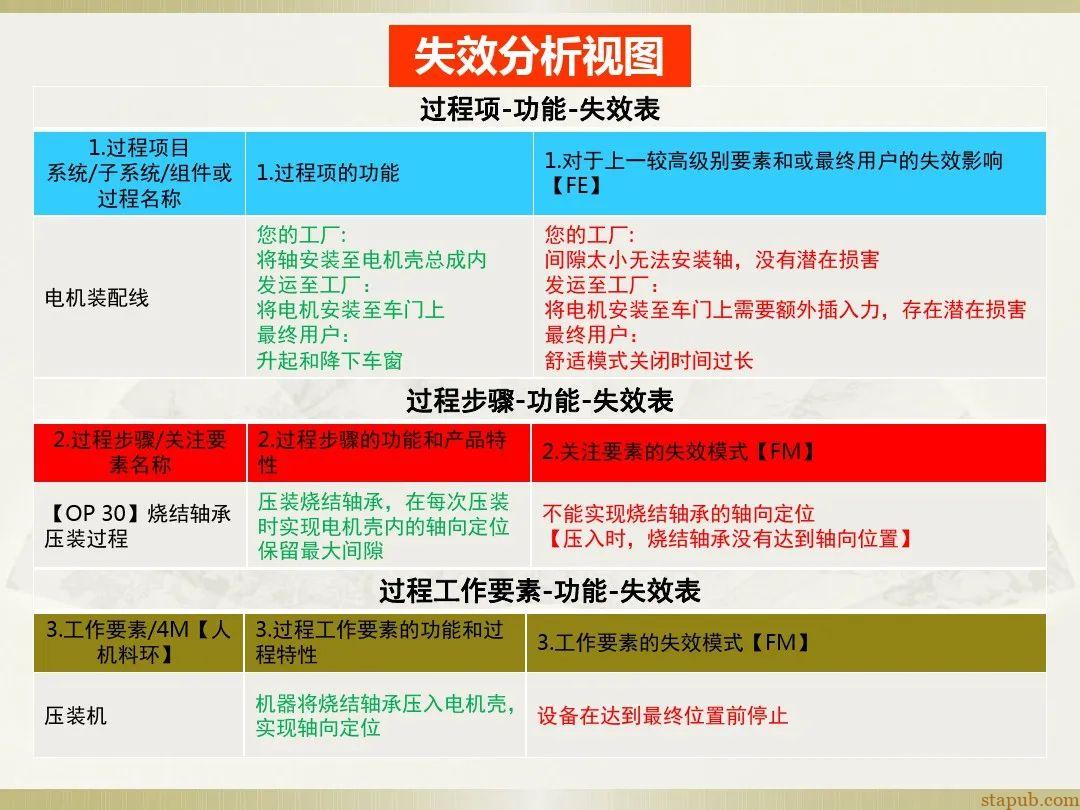 失效分析视图

过程项-功能-失效表

| 1.过程项目 系统/子系统/组件或过程名称 | 1.过程项的功能 | 1.对于上一较高级别要素和或最终用户的失效影响【FE】 |
|---|---|---|
| 电机装配线 | 您的工厂: 将轴安装至电机壳总成内 发运至工厂: 将电机安装至车门上 最终用户: 升起和降下车窗 | 您的工厂: 间隙太小无法安装轴，没有潜在损害 发运至工厂: 将电机安装至车门上需要额外插入力，存在潜在损害 最终用户: 舒适模式关闭时间过长 |

过程步骤-功能-失效表

| 2.过程步骤/关注要素名称 | 2.过程步骤的功能和产品特性 | 2.关注要素的失效模式【FM】 |
|---|---|---|
| 【OP 30】烧结轴承压装过程 | 压装烧结轴承，在每次压装时实现电机壳内的轴向定位保留最大间隙 | 不能实现烧结轴承的轴向定位 【压入时，烧结轴承没有达到轴向位置】 |

过程工作要素-功能-失效表

| 3.工作要素/4M【人机料环】 | 3.过程工作要素的功能和过程特性 | 3.工作要素的失效模式【FM】 |
|---|---|---|
| 压装机 | 机器将烧结轴承压入电机壳，实现轴向定位 | 设备在达到最终位置前停止 |

stapub.com